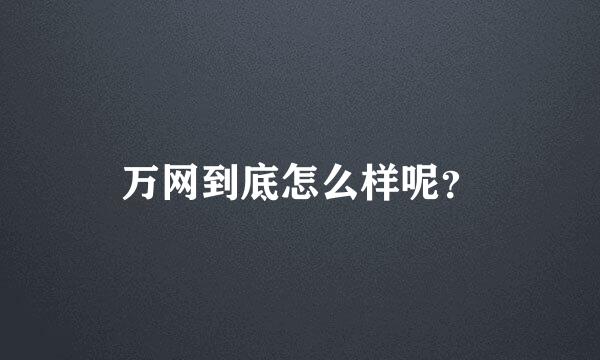 万网到底怎么样呢?